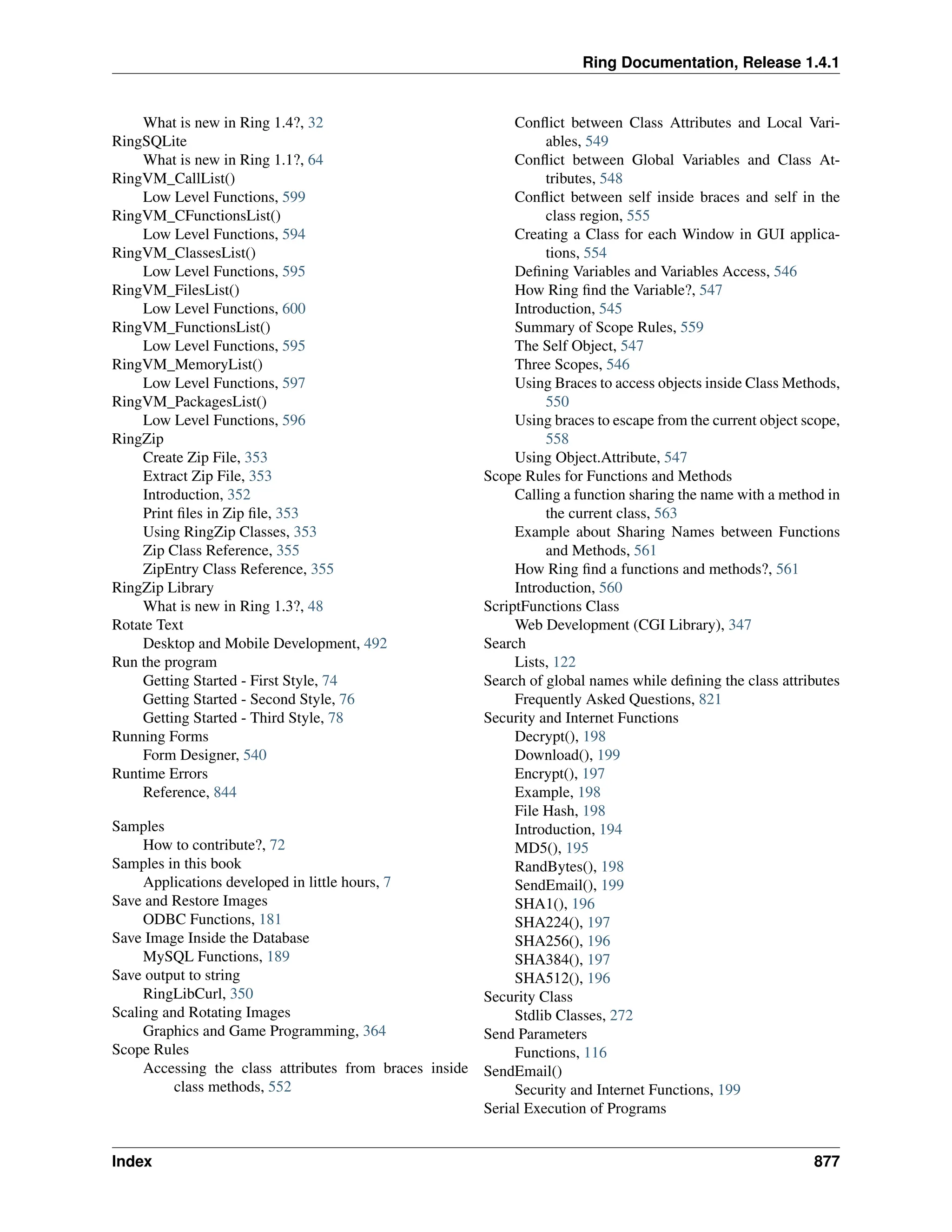 Ring Documentation, Release 1.4.1

What is new in Ring 1.4?, 32
RingSQLite
What is new in Ring 1.1?, 64
RingVM_CallList()
Low Level Functions, 599
RingVM_CFunctionsList()
Low Level Functions, 594
RingVM_ClassesList()
Low Level Functions, 595
RingVM_FilesList()
Low Level Functions, 600
RingVM_FunctionsList()
Low Level Functions, 595
RingVM_MemoryList()
Low Level Functions, 597
RingVM_PackagesList()
Low Level Functions, 596
RingZip
Create Zip File, 353
Extract Zip File, 353
Introduction, 352
Print files in Zip file, 353
Using RingZip Classes, 353
Zip Class Reference, 355
ZipEntry Class Reference, 355
RingZip Library
What is new in Ring 1.3?, 48
Rotate Text
Desktop and Mobile Development, 492
Run the program
Getting Started - First Style, 74
Getting Started - Second Style, 76
Getting Started - Third Style, 78
Running Forms
Form Designer, 540
Runtime Errors
Reference, 844

Samples
How to contribute?, 72
Samples in this book
Applications developed in little hours, 7
Save and Restore Images
ODBC Functions, 181
Save Image Inside the Database
MySQL Functions, 189
Save output to string
RingLibCurl, 350
Scaling and Rotating Images
Graphics and Game Programming, 364
Scope Rules
Accessing the class attributes from braces inside class methods, 552
Conflict between Class Attributes and Local Variables, 549
Conflict between Global Variables and Class Attributes, 548
Conflict between self inside braces and self in the class region, 555
Creating a Class for each Window in GUI applications, 554
Defining Variables and Variables Access, 546
How Ring find the Variable?, 547
Introduction, 545
Summary of Scope Rules, 559
The Self Object, 547
Three Scopes, 546
Using Braces to access objects inside Class Methods, 550
Using braces to escape from the current object scope, 558
Using Object.Attribute, 547
Scope Rules for Functions and Methods
Calling a function sharing the name with a method in the current class, 563
Example about Sharing Names between Functions and Methods, 561
How Ring find a functions and methods?, 561
Introduction, 560
ScriptFunctions Class
Web Development (CGI Library), 347
Search
Lists, 122
Search of global names while defining the class attributes
Frequently Asked Questions, 821
Security and Internet Functions
Decrypt(), 198
Download(), 199
Encrypt(), 197
Example, 198
File Hash, 198
Introduction, 194
MD5(), 195
RandBytes(), 198
SendEmail(), 199
SHA1(), 196
SHA224(), 197
SHA256(), 196
SHA384(), 197
SHA512(), 196
Security Class
Stdlib Classes, 272
Send Parameters
Functions, 116
SendEmail()
Security and Internet Functions, 199
Serial Execution of Programs

Index 877